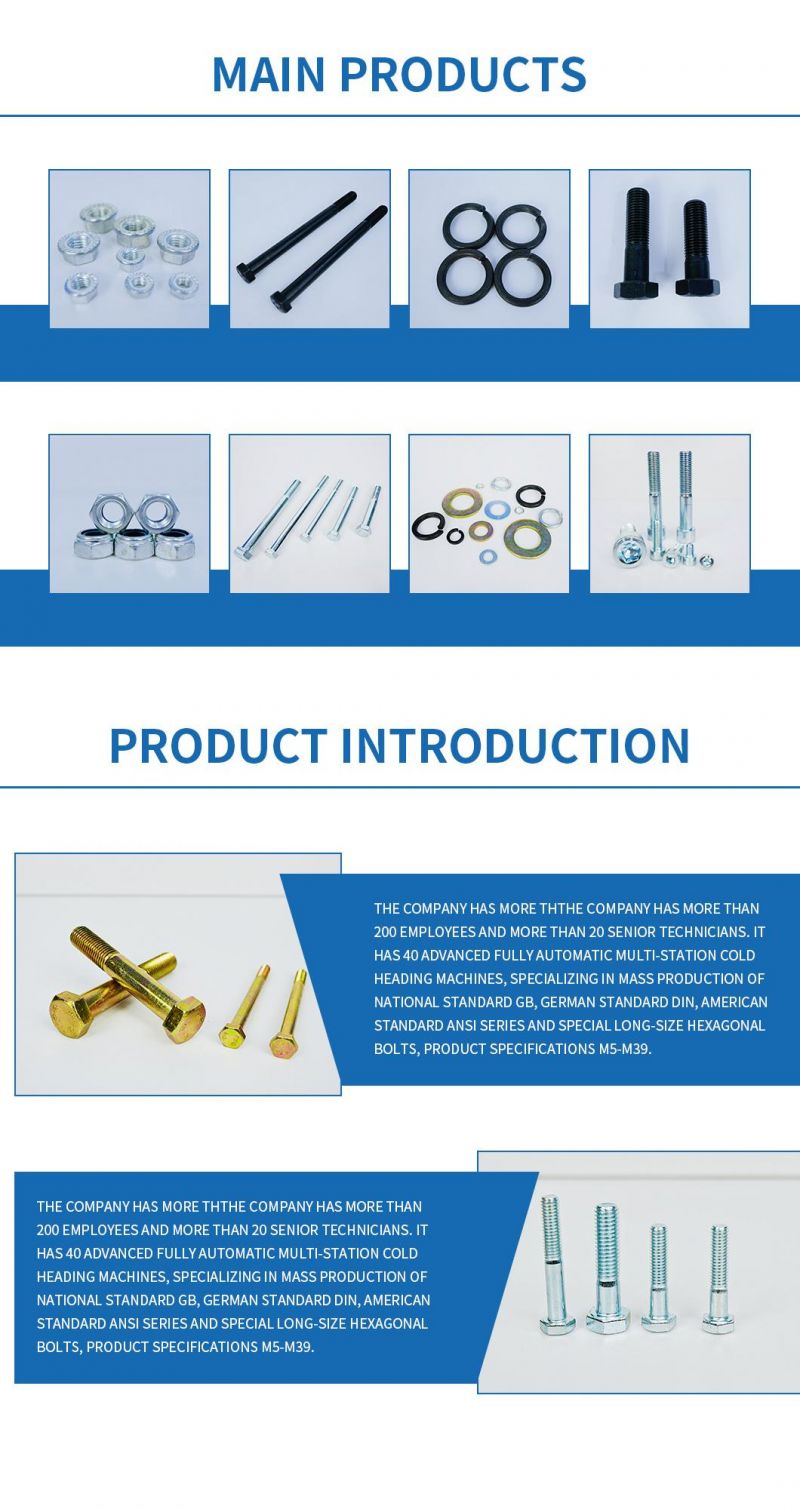 MAIN PRODUCTS

PRODUCT INTRODUCTION

THE COMPANY HAS MORE THTHE COMPANY HAS MORE THAN 200 EMPLOYEES AND MORE THAN 20 SENIOR TECHNICIANS. IT HAS 40 ADVANCED FULLY AUTOMATIC MULTI-STATION COLD HEADING MACHINES, SPECIALIZING IN MASS PRODUCTION OF NATIONAL STANDARD GB, GERMAN STANDARD DIN, AMERICAN STANDARD ANSI SERIES AND SPECIAL LONG-SIZE HEXAGONAL BOLTS, PRODUCT SPECIFICATIONS M5-M39.

THE COMPANY HAS MORE THTHE COMPANY HAS MORE THAN 200 EMPLOYEES AND MORE THAN 20 SENIOR TECHNICIANS. IT HAS 40 ADVANCED FULLY AUTOMATIC MULTI-STATION COLD HEADING MACHINES, SPECIALIZING IN MASS PRODUCTION OF NATIONAL STANDARD GB, GERMAN STANDARD DIN, AMERICAN STANDARD ANSI SERIES AND SPECIAL LONG-SIZE HEXAGONAL BOLTS, PRODUCT SPECIFICATIONS M5-M39.